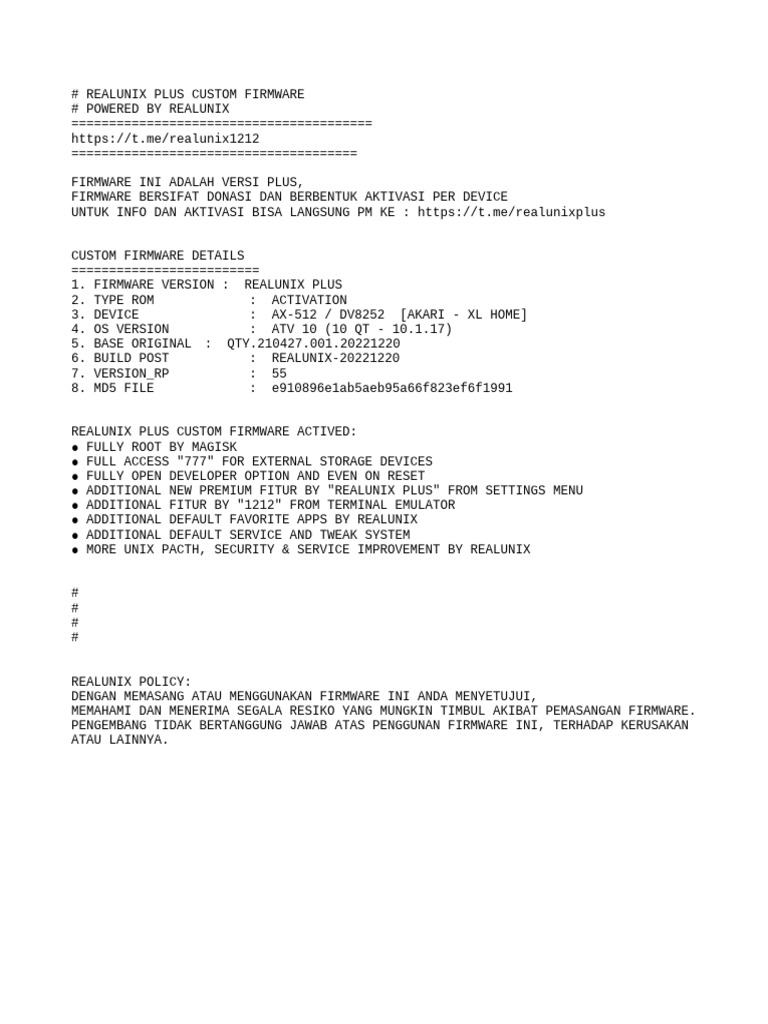 # REALUNIX PLUS CUSTOM FIRMWARE
# POWERED BY REALUNIX
========================================
https://t.me/realunix1212
======================================

FIRMWARE INI ADALAH VERSI PLUS,
FIRMWARE BERSIFAT DONASI DAN BERBENTUK AKTIVASI PER DEVICE
UNTUK INFO DAN AKTIVASI BISA LANGSUNG PM KE : https://t.me/realunixplus

CUSTOM FIRMWARE DETAILS
=========================
1. FIRMWARE VERSION : REALUNIX PLUS
2. TYPE ROM : ACTIVATION
3. DEVICE : AX-512 / DV8252 [AKARI - XL HOME]
4. OS VERSION : ATV 10 (10 QT - 10.1.17)
5. BASE ORIGINAL : QTY.210427.001.20221220
6. BUILD POST : REALUNIX-20221220
7. VERSION_RP : 55
8. MD5 FILE : e910896e1ab5aeb95a66f823ef6f1991

REALUNIX PLUS CUSTOM FIRMWARE ACTIVED:
● FULLY ROOT BY MAGISK
● FULL ACCESS "777" FOR EXTERNAL STORAGE DEVICES
● FULLY OPEN DEVELOPER OPTION AND EVEN ON RESET
● ADDITIONAL NEW PREMIUM FITUR BY "REALUNIX PLUS" FROM SETTINGS MENU
● ADDITIONAL FITUR BY "1212" FROM TERMINAL EMULATOR
● ADDITIONAL DEFAULT FAVORITE APPS BY REALUNIX
● ADDITIONAL DEFAULT SERVICE AND TWEAK SYSTEM
● MORE UNIX PACTH, SECURITY & SERVICE IMPROVEMENT BY REALUNIX

#
#
#
#

REALUNIX POLICY:
DENGAN MEMASANG ATAU MENGGUNAKAN FIRMWARE INI ANDA MENYETUJUI,
MEMAHAMI DAN MENERIMA SEGALA RESIKO YANG MUNGKIN TIMBUL AKIBAT PEMASANGAN FIRMWARE.
PENGEMBANG TIDAK BERTANGGUNG JAWAB ATAS PENGGUNAN FIRMWARE INI, TERHADAP KERUSAKAN ATAU LAINNYA.